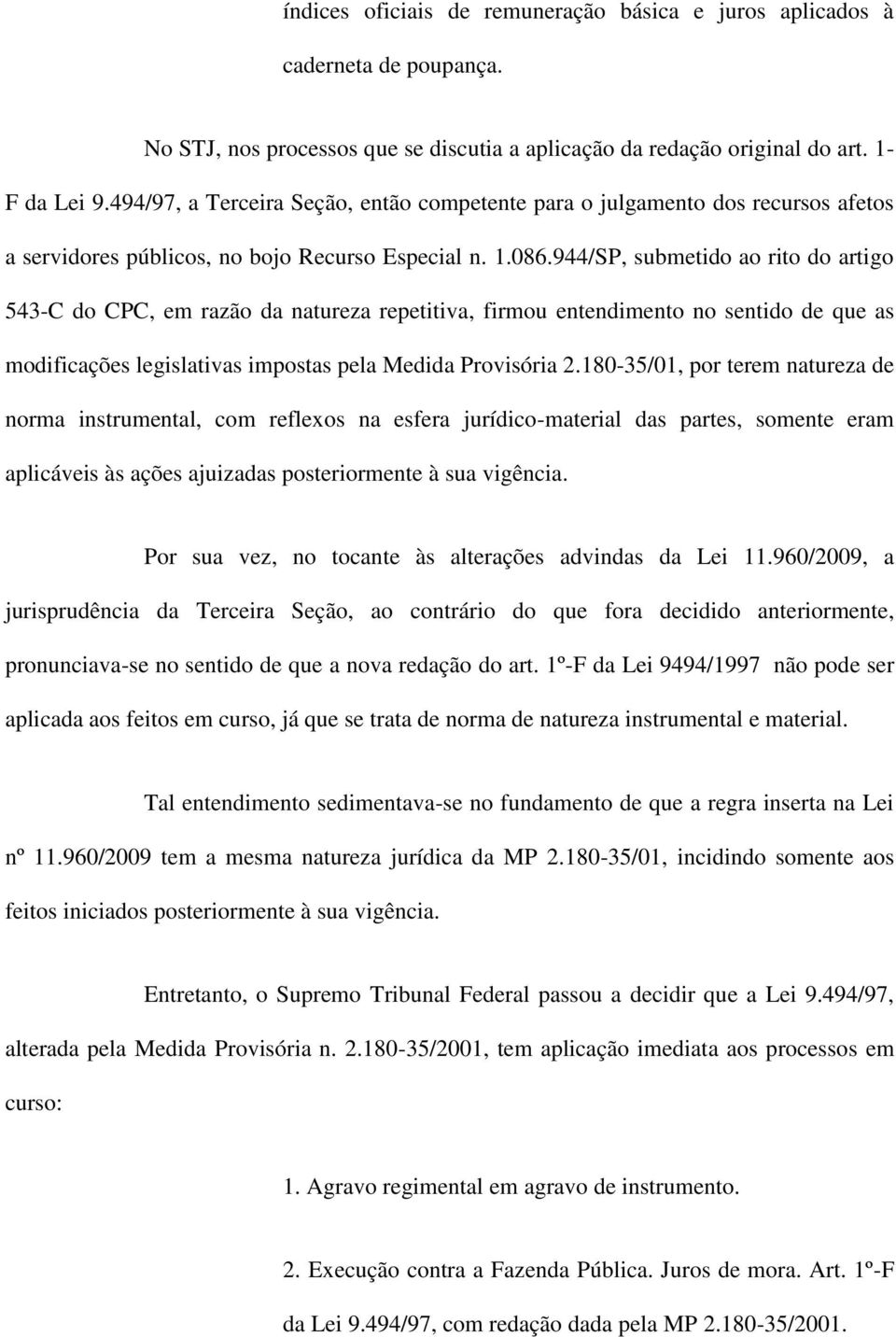 índices oficiais de remuneração básica e juros aplicados à caderneta de poupança.

No STJ, nos processos que se discutia a aplicação da redação original do art. 1-F da Lei 9.494/97, a Terceira Seção, então competente para o julgamento dos recursos afetos a servidores públicos, no bojo Recurso Especial n. 1.086.944/SP, submetido ao rito do artigo 543-C do CPC, em razão da natureza repetitiva, firmou entendimento no sentido de que as modificações legislativas impostas pela Medida Provisória 2.180-35/01, por terem natureza de norma instrumental, com reflexos na esfera jurídico-material das partes, somente eram aplicáveis às ações ajuizadas posteriormente à sua vigência.

Por sua vez, no tocante às alterações advindas da Lei 11.960/2009, a jurisprudência da Terceira Seção, ao contrário do que fora decidido anteriormente, pronunciava-se no sentido de que a nova redação do art. 1º-F da Lei 9494/1997 não pode ser aplicada aos feitos em curso, já que se trata de norma de natureza instrumental e material.

Tal entendimento sedimentava-se no fundamento de que a regra inserta na Lei nº 11.960/2009 tem a mesma natureza jurídica da MP 2.180-35/01, incidindo somente aos feitos iniciados posteriormente à sua vigência.

Entretanto, o Supremo Tribunal Federal passou a decidir que a Lei 9.494/97, alterada pela Medida Provisória n. 2.180-35/2001, tem aplicação imediata aos processos em curso:

1. Agravo regimental em agravo de instrumento.

2. Execução contra a Fazenda Pública. Juros de mora. Art. 1º-F da Lei 9.494/97, com redação dada pela MP 2.180-35/2001.